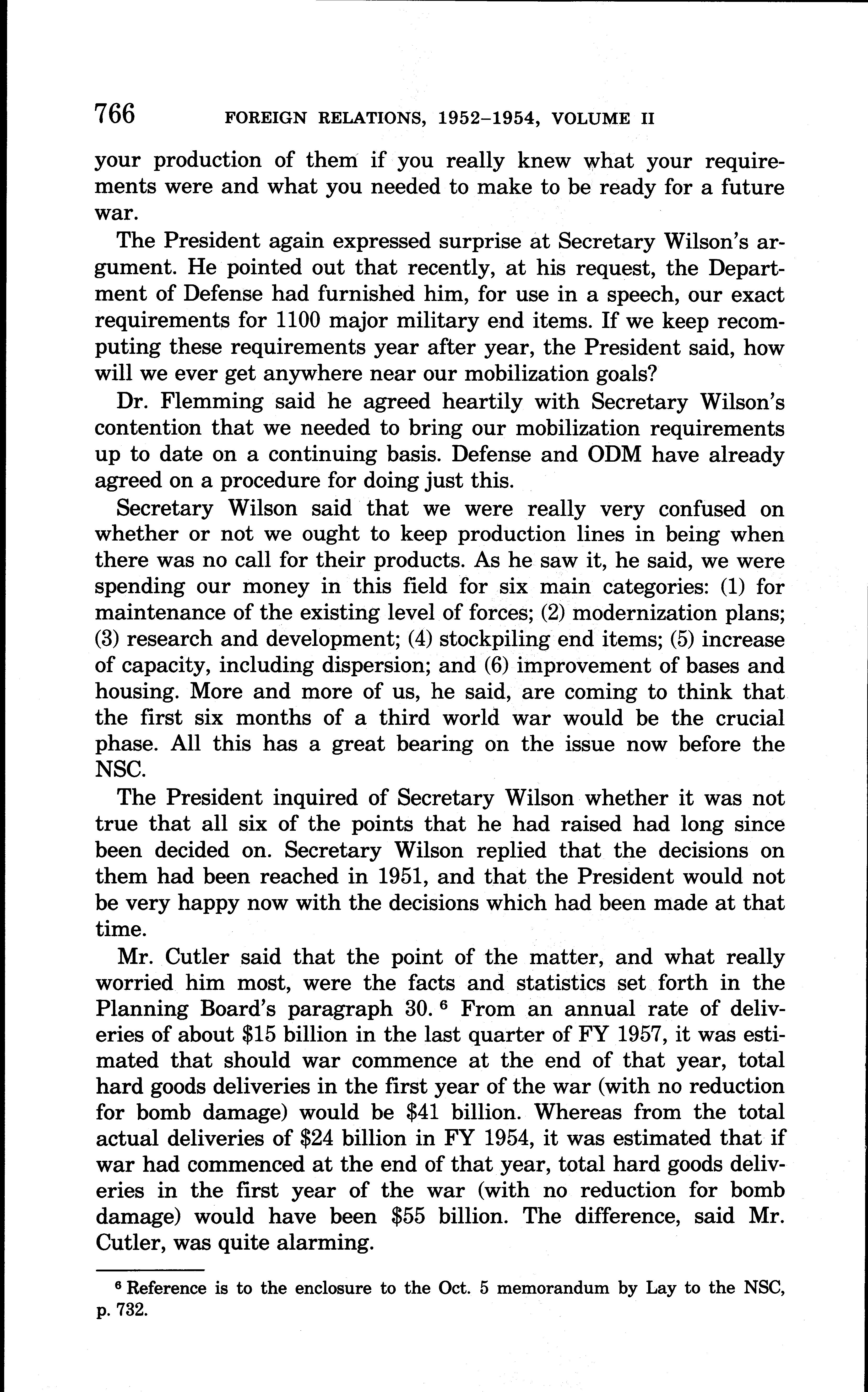 766 FOREIGN RELATIONS, 1952–1954, VOLUME II

your production of them if you really knew what your requirements were and what you needed to make to be ready for a future war.

The President again expressed surprise at Secretary Wilson's argument. He pointed out that recently, at his request, the Department of Defense had furnished him, for use in a speech, our exact requirements for 1100 major military end items. If we keep recomputing these requirements year after year, the President said, how will we ever get anywhere near our mobilization goals?

Dr. Flemming said he agreed heartily with Secretary Wilson's contention that we needed to bring our mobilization requirements up to date on a continuing basis. Defense and ODM have already agreed on a procedure for doing just this.

Secretary Wilson said that we were really very confused on whether or not we ought to keep production lines in being when there was no call for their products. As he saw it, he said, we were spending our money in this field for six main categories: (1) for maintenance of the existing level of forces; (2) modernization plans; (3) research and development; (4) stockpiling end items; (5) increase of capacity, including dispersion; and (6) improvement of bases and housing. More and more of us, he said, are coming to think that the first six months of a third world war would be the crucial phase. All this has a great bearing on the issue now before the NSC.

The President inquired of Secretary Wilson whether it was not true that all six of the points that he had raised had long since been decided on. Secretary Wilson replied that the decisions on them had been reached in 1951, and that the President would not be very happy now with the decisions which had been made at that time.

Mr. Cutler said that the point of the matter, and what really worried him most, were the facts and statistics set forth in the Planning Board's paragraph 30. $^6$ From an annual rate of deliveries of about \$15 billion in the last quarter of FY 1957, it was estimated that should war commence at the end of that year, total hard goods deliveries in the first year of the war (with no reduction for bomb damage) would be \$41 billion. Whereas from the total actual deliveries of \$24 billion in FY 1954, it was estimated that if war had commenced at the end of that year, total hard goods deliveries in the first year of the war (with no reduction for bomb damage) would have been \$55 billion. The difference, said Mr. Cutler, was quite alarming.

$^6$ Reference is to the enclosure to the Oct. 5 memorandum by Lay to the NSC, p. 732.